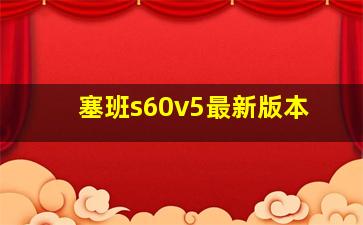 塞班s60v5最新版本